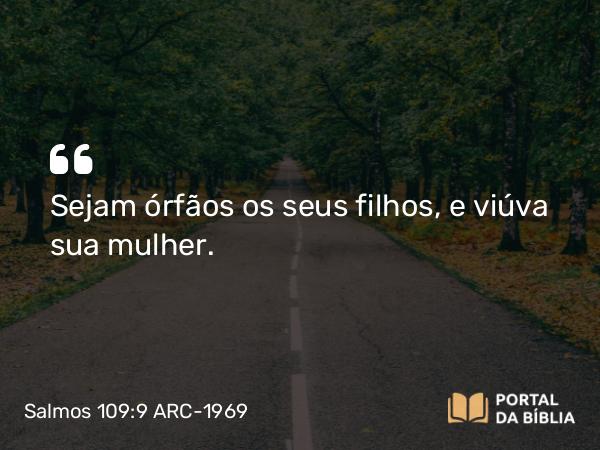 “
Sejam órfãos os seus filhos, e viúva sua mulher.

Salmos 109:9 ARC-1969

PORTAL DA BÍBLIA